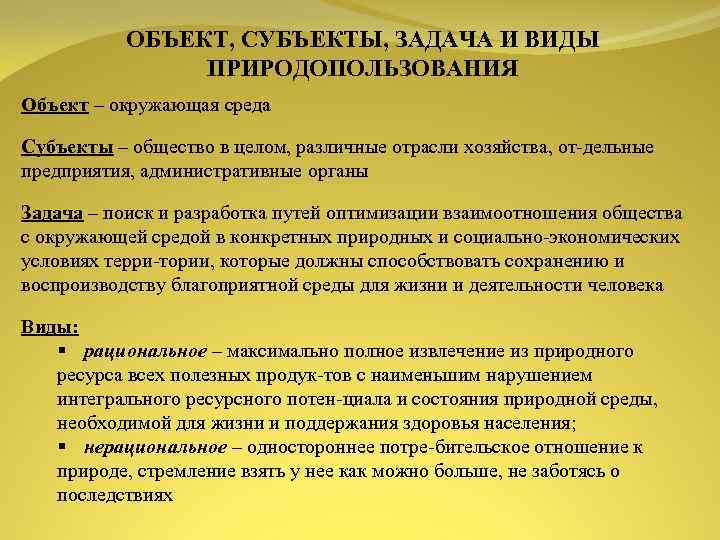 ОБЪЕКТ, СУБЪЕКТЫ, ЗАДАЧА И ВИДЫ ПРИРОДОПОЛЬЗОВАНИЯ

Объект – окружающая среда

Субъекты – общество в целом, различные отрасли хозяйства, от-дельные предприятия, административные органы

Задача – поиск и разработка путей оптимизации взаимоотношения общества с окружающей средой в конкретных природных и социально-экономических условиях терри-тории, которые должны способствовать сохранению и воспроизводству благоприятной среды для жизни и деятельности человека

Виды:
▪ рациональное – максимально полное извлечение из природного ресурса всех полезных продук-тов с наименьшим нарушением интегрального ресурсного потен-циала и состояния природной среды, необходимой для жизни и поддержания здоровья населения;
▪ нерациональное – одностороннее потре-бительское отношение к природе, стремление взять у нее как можно больше, не заботясь о последствиях